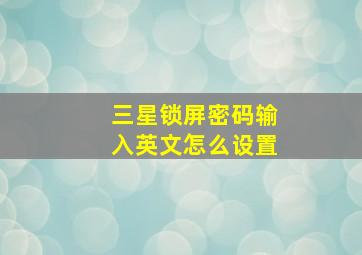 三星锁屏密码输入英文怎么设置